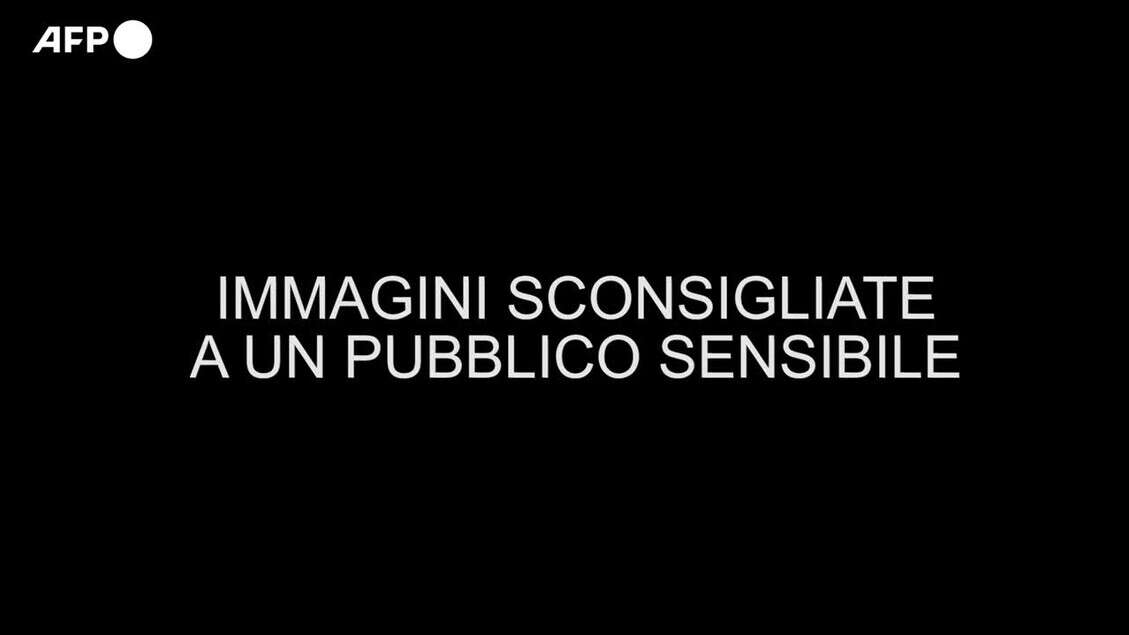 AFP

IMMAGINI SCONSIGLIATE A UN PUBBLICO SENSIBILE